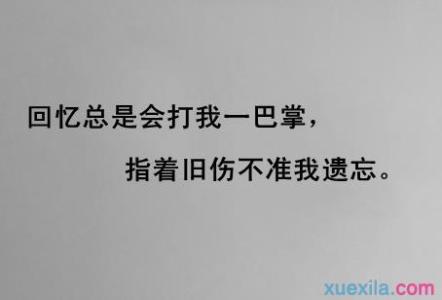 回忆总是会打我一巴掌，

指着旧伤不准我遗忘。

xuexila.com